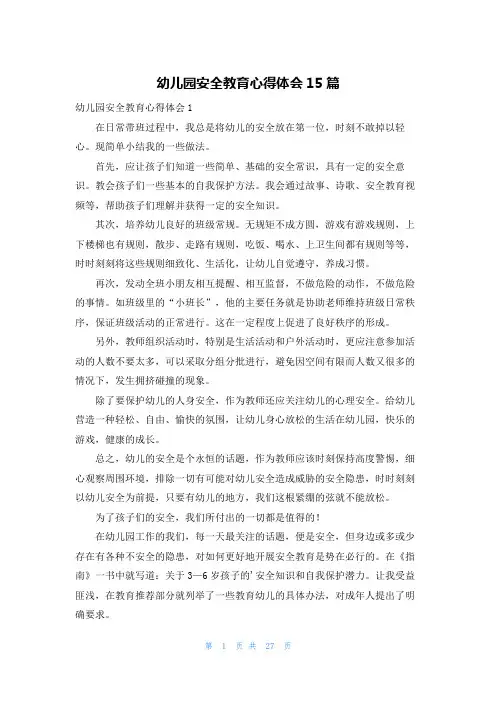 幼儿园安全教育心得体会 15 篇

幼儿园安全教育心得体会 1

在日常带班过程中，我总是将幼儿的安全放在第一位，时刻不敢掉以轻心。现简单小结我的一些做法。

首先，应让孩子们知道一些简单、基础的安全常识，具有一定的安全意识。教会孩子们一些基本的自我保护方法。我会通过故事、诗歌、安全教育视频等，帮助孩子们理解并获得一定的安全知识。

其次，培养幼儿良好的班级常规。无规矩不成方圆，游戏有游戏规则，上下楼梯也有规则，散步、走路有规则，吃饭、喝水、上卫生间都有规则等等，时时刻刻将这些规则细致化、生活化，让幼儿自觉遵守，养成习惯。

再次，发动全班小朋友相互提醒、相互监督，不做危险的动作，不做危险的事情。如班级里的"小班长"，他的主要任务就是协助老师维持班级日常秩序，保证班级活动的正常进行。这在一定程度上促进了良好秩序的形成。

另外，教师组织活动时，特别是生活活动和户外活动时，更应注意参加活动的人数不要太多，可以采取分组分批进行，避免因空间有限而人数又很多的情况下，发生拥挤碰撞的现象。

除了要保护幼儿的人身安全，作为教师还应关注幼儿的心理安全。给幼儿营造一种轻松、自由、愉快的氛围，让幼儿身心放松的生活在幼儿园，快乐的游戏，健康的成长。

总之，幼儿的安全是个永恒的话题，作为教师应该时刻保持高度警惕，细心观察周围环境，排除一切有可能对幼儿安全造成威胁的安全隐患，时时刻刻以幼儿安全为前提，只要有幼儿的地方，我们这根紧绷的弦就不能放松。

为了孩子们的安全，我们所付出的一切都是值得的！

在幼儿园工作的我们，每一天最关注的话题，便是安全，但身边或多或少存在有各种不安全的隐患，对如何更好地开展安全教育是势在必行的。在《指南》一书中就写道：关于 3—6 岁孩子的'安全知识和自我保护潜力。让我受益匪浅，在教育推荐部分就列举了一些教育幼儿的具体办法，对成年人提出了明确要求。

第 1 页 共 27 页